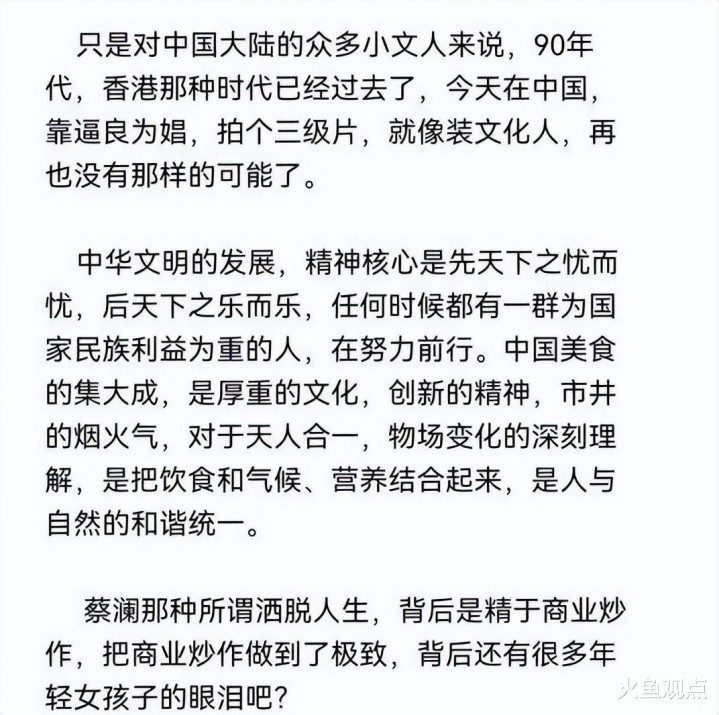 只是对中国大陆的众多小文人来说，90年代，香港那种时代已经过去了，今天在中国，靠逼良为娼，拍个三级片，就像装文化人，再也没有那样的可能了。

中华文明的发展，精神核心是先天下之忧而忧，后天下之乐而乐，任何时候都有一群为国家民族利益为重的人，在努力前行。中国美食的集大成，是厚重的文化，创新的精神，市井的烟火气，对于天人合一，物场变化的深刻理解，是把饮食和气候、营养结合起来，是人与自然的和谐统一。

蔡澜那种所谓洒脱人生，背后是精于商业炒作，把商业炒作做到了极致，背后还有很多年轻女孩子的眼泪吧？

火鱼观点